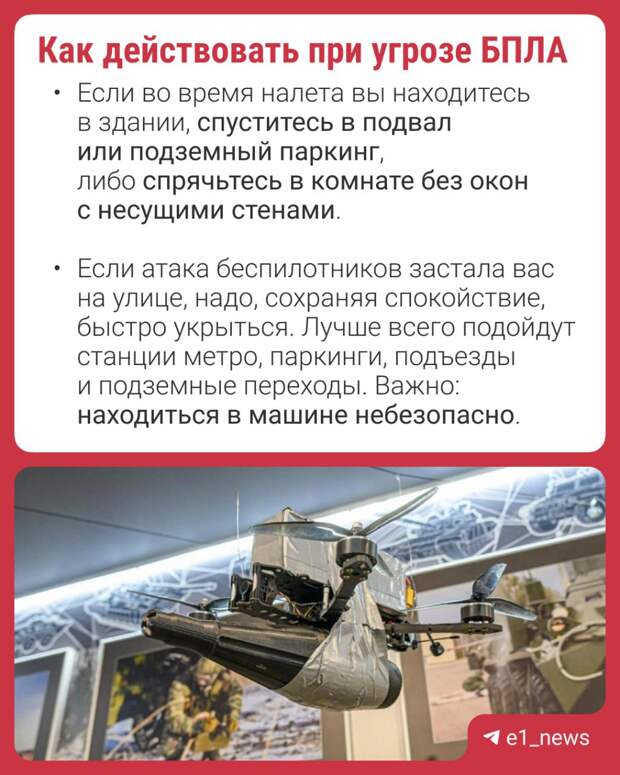 Как действовать при угрозе БПЛА

• Если во время налета вы находитесь в здании, спуститесь в подвал или подземный паркинг, либо спрячьтесь в комнате без окон с несущими стенами.

• Если атака беспилотников застала вас на улице, надо, сохраняя спокойствие, быстро укрыться. Лучше всего подойдут станции метро, паркинги, подъезды и подземные переходы. Важно: находиться в машине небезопасно.

e1_news